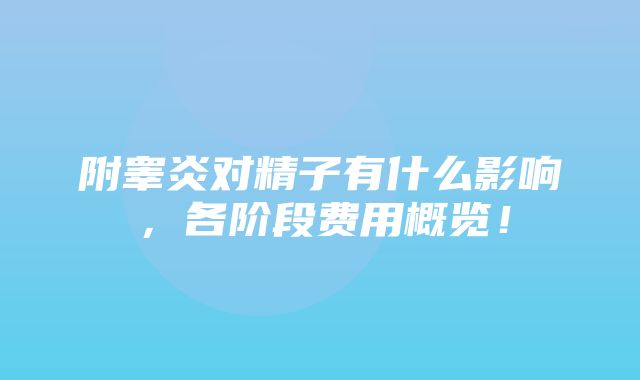 附睾炎对精子有什么影响，各阶段费用概览！